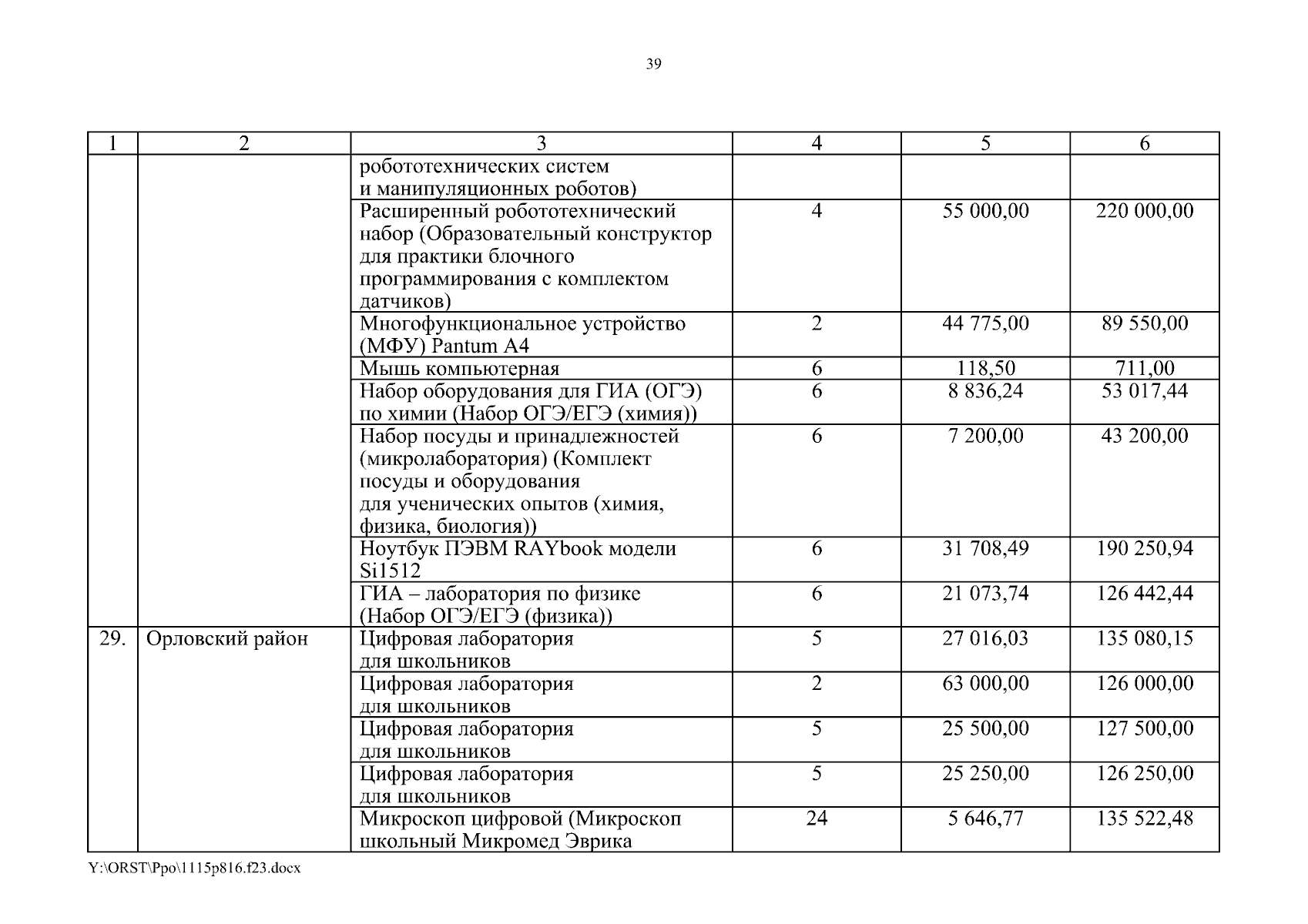 39

| 1 | 2 | 3 | 4 | 5 | 6 |
|---|---|---|---|---|---|
| | | робототехнических систем и манипуляционных роботов) | | | |
| | | Расширенный робототехнический набор (Образовательный конструктор для практики блочного программирования с комплектом датчиков) | 4 | 55 000,00 | 220 000,00 |
| | | Многофункциональное устройство (МФУ) Pantum A4 | 2 | 44 775,00 | 89 550,00 |
| | | Мышь компьютерная | 6 | 118,50 | 711,00 |
| | | Набор оборудования для ГИА (ОГЭ) по химии (Набор ОГЭ/ЕГЭ (химия)) | 6 | 8 836,24 | 53 017,44 |
| | | Набор посуды и принадлежностей (микролаборатория) (Комплект посуды и оборудования для ученических опытов (химия, физика, биология)) | 6 | 7 200,00 | 43 200,00 |
| | | Ноутбук ПЭВМ RAYbook модели Si1512 | 6 | 31 708,49 | 190 250,94 |
| | | ГИА – лаборатория по физике (Набор ОГЭ/ЕГЭ (физика)) | 6 | 21 073,74 | 126 442,44 |
| 29. | Орловский район | Цифровая лаборатория для школьников | 5 | 27 016,03 | 135 080,15 |
| | | Цифровая лаборатория для школьников | 2 | 63 000,00 | 126 000,00 |
| | | Цифровая лаборатория для школьников | 5 | 25 500,00 | 127 500,00 |
| | | Цифровая лаборатория для школьников | 5 | 25 250,00 | 126 250,00 |
| | | Микроскоп цифровой (Микроскоп школьный Микромед Эврика | 24 | 5 646,77 | 135 522,48 |

Y:\ORST\Ppo\1115p816.f23.docx